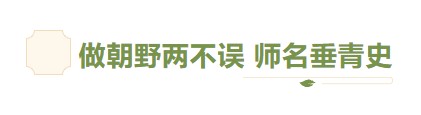 做朝野两不误 师名垂青史